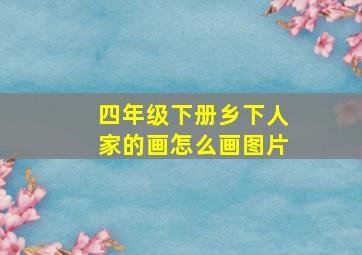 四年级下册乡下人家的画怎么画图片